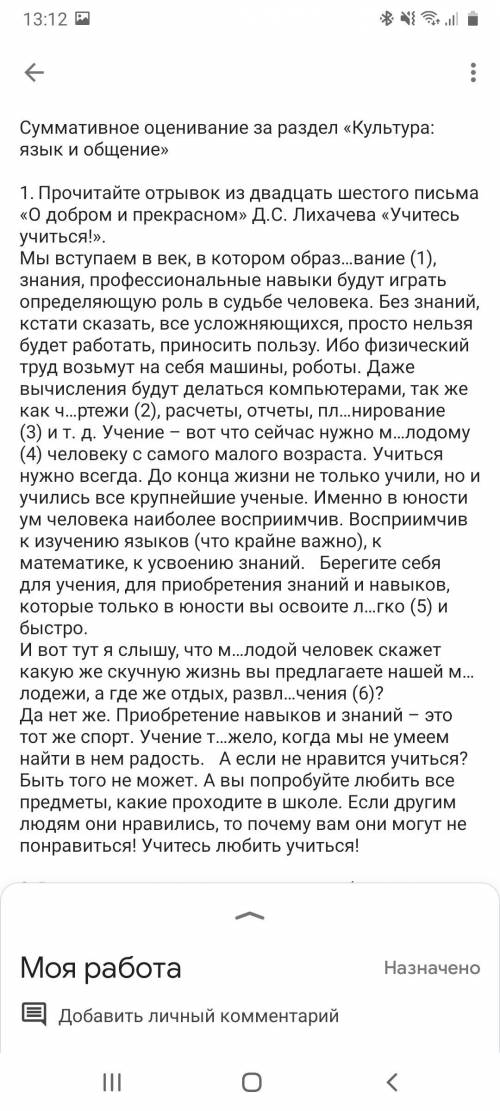 13:12

Суммативное оценивание за раздел «Культура: язык и общение»

1. Прочитайте отрывок из двадцать шестого письма «О добром и прекрасном» Д.С. Лихачева «Учитесь учиться!».
Мы вступаем в век, в котором образ...вание (1), знания, профессиональные навыки будут играть определяющую роль в судьбе человека. Без знаний, кстати сказать, все усложняющихся, просто нельзя будет работать, приносить пользу. Ибо физический труд возьмут на себя машины, роботы. Даже вычисления будут делаться компьютерами, так же как ч...ртежи (2), расчеты, отчеты, пл...нирование (3) и т. д. Учение – вот что сейчас нужно м...лодому (4) человеку с самого малого возраста. Учиться нужно всегда. До конца жизни не только учили, но и учились все крупнейшие ученые. Именно в юности ум человека наиболее восприимчив. Восприимчив к изучению языков (что крайне важно), к математике, к усвоению знаний. Берегите себя для учения, для приобретения знаний и навыков, которые только в юности вы освоите л...гко (5) и быстро.
И вот тут я слышу, что м...лодой человек скажет какую же скучную жизнь вы предлагаете нашей м...лодежи, а где же отдых, развл...чения (6)?
Да нет же. Приобретение навыков и знаний – это тот же спорт. Учение т...жело, когда мы не умеем найти в нем радость. А если не нравится учиться? Быть того не может. А вы попробуйте любить все предметы, какие проходите в школе. Если другим людям они нравились, то почему вам они могут не понравиться! Учитесь любить учиться!

Моя работа
Назначено
Добавить личный комментарий